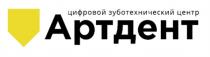 цифровой зуботехнический центр
Артдент